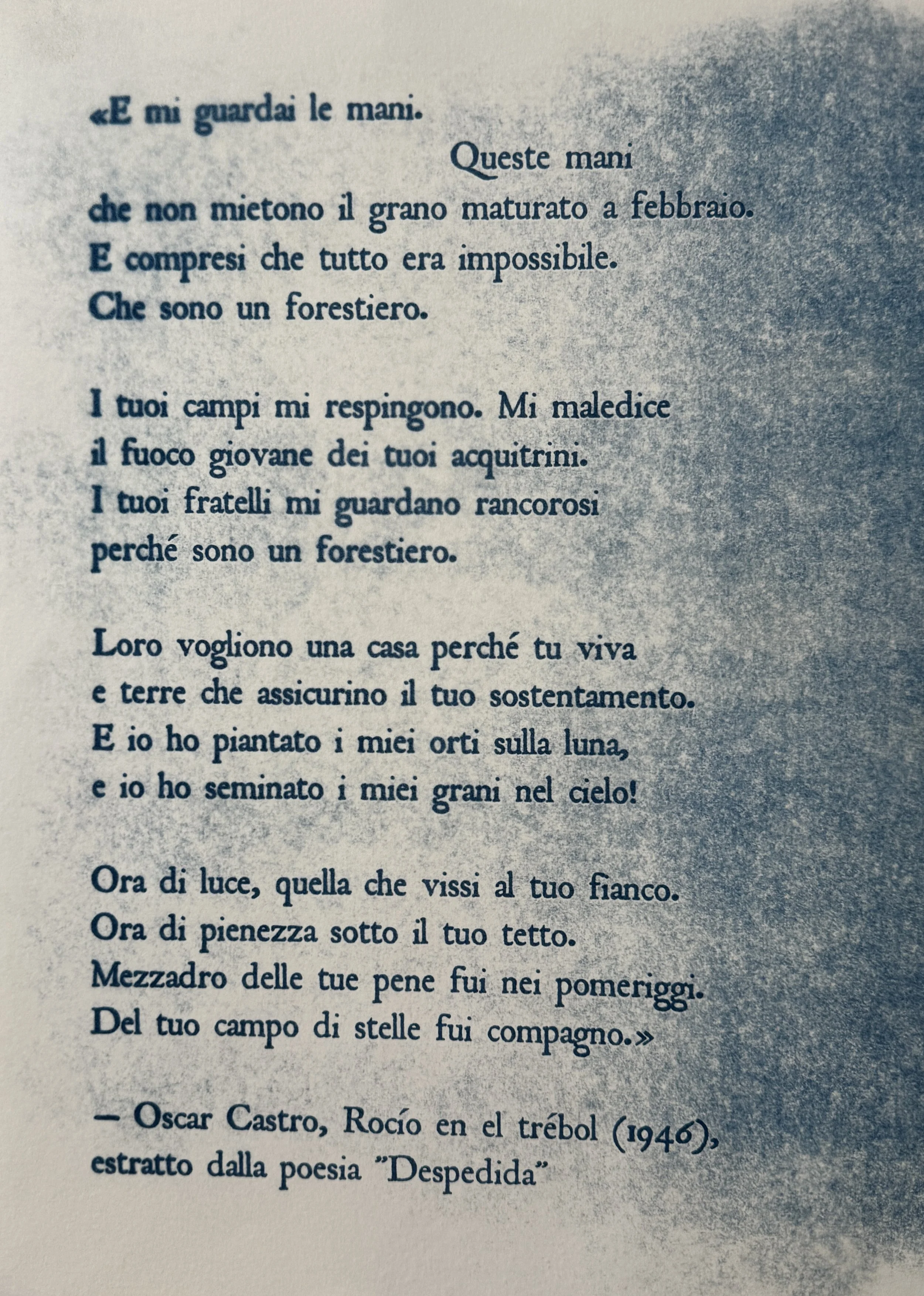 «E mi guardai le mani.
Queste mani
che non mietono il grano maturato a febbraio.
E compresi che tutto era impossibile.
Che sono un forestiero.

I tuoi campi mi respingono. Mi maledice
il fuoco giovane dei tuoi acquitrini.
I tuoi fratelli mi guardano rancorosi
perché sono un forestiero.

Loro vogliono una casa perché tu viva
e terre che assicurino il tuo sostentamento.
E io ho piantato i miei orti sulla luna,
e io ho seminato i miei grani nel cielo!

Ora di luce, quella che vissi al tuo fianco.
Ora di pienezza sotto il tuo tetto.
Mezzadro delle tue pene fui nei pomeriggi.
Del tuo campo di stelle fui compagno.»

— Oscar Castro, Rocío en el trébol (1946), estratto dalla poesia "Despedida"